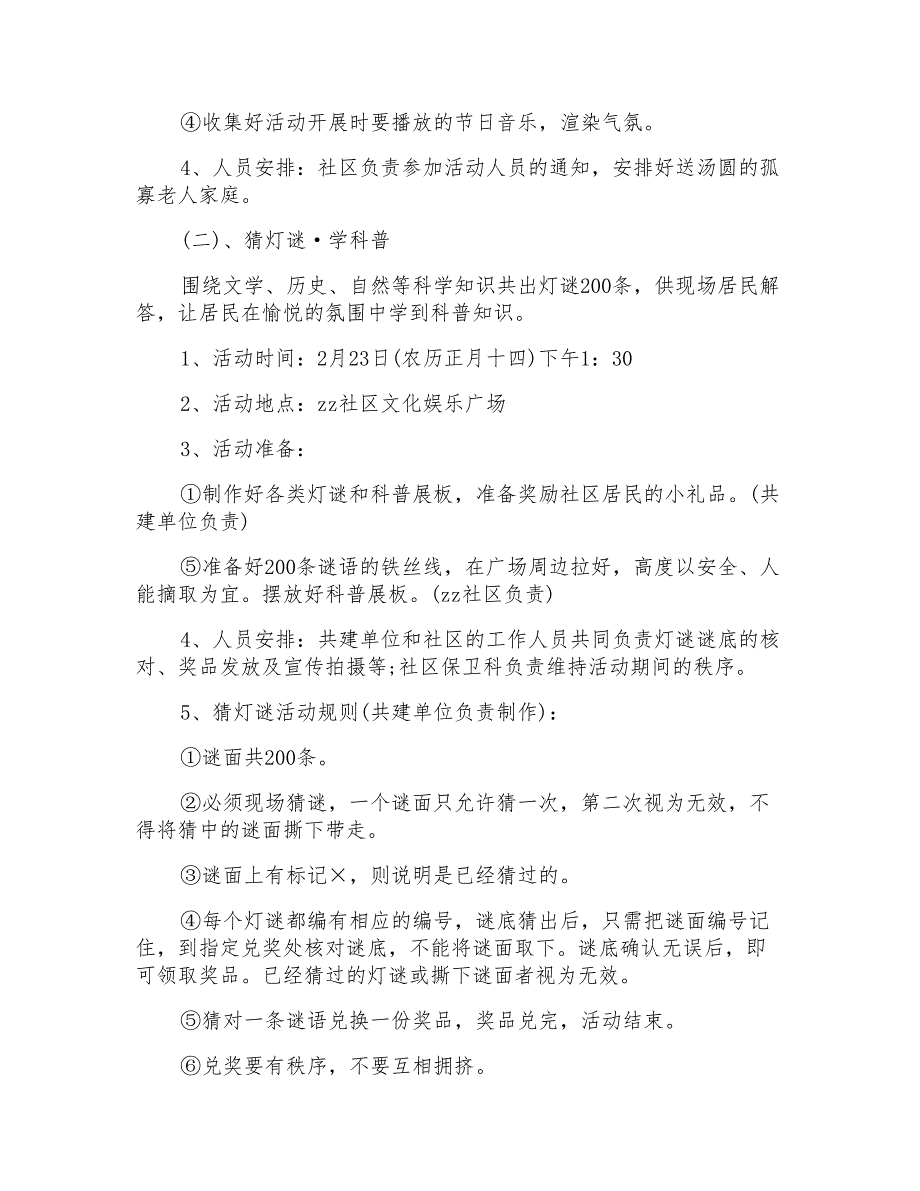 ④收集好活动开展时要播放的节日音乐，渲染气氛。

4、人员安排：社区负责参加活动人员的通知，安排好送汤圆的孤寡老人家庭。

(二)、猜灯谜·学科普

围绕文学、历史、自然等科学知识共出灯谜200条，供现场居民解答，让居民在愉悦的氛围中学到科普知识。

1、活动时间：2月23日(农历正月十四)下午1：30

2、活动地点：zz社区文化娱乐广场

3、活动准备：

①制作好各类灯谜和科普展板，准备奖励社区居民的小礼品。(共建单位负责)

⑤准备好200条谜语的铁丝线，在广场周边拉好，高度以安全、人能摘取为宜。摆放好科普展板。(zz社区负责)

4、人员安排：共建单位和社区的工作人员共同负责灯谜谜底的核对、奖品发放及宣传拍摄等;社区保卫科负责维持活动期间的秩序。

5、猜灯谜活动规则(共建单位负责制作)：

①谜面共200条。

②必须现场猜谜，一个谜面只允许猜一次，第二次视为无效，不得将猜中的谜面撕下带走。

③谜面上有标记×，则说明是已经猜过的。

④每个灯谜都编有相应的编号，谜底猜出后，只需把谜面编号记住，到指定兑奖处核对谜底，不能将谜面取下。谜底确认无误后，即可领取奖品。已经猜过的灯谜或撕下谜面者视为无效。

⑤猜对一条谜语兑换一份奖品，奖品兑完，活动结束。

⑥兑奖要有秩序，不要互相拥挤。